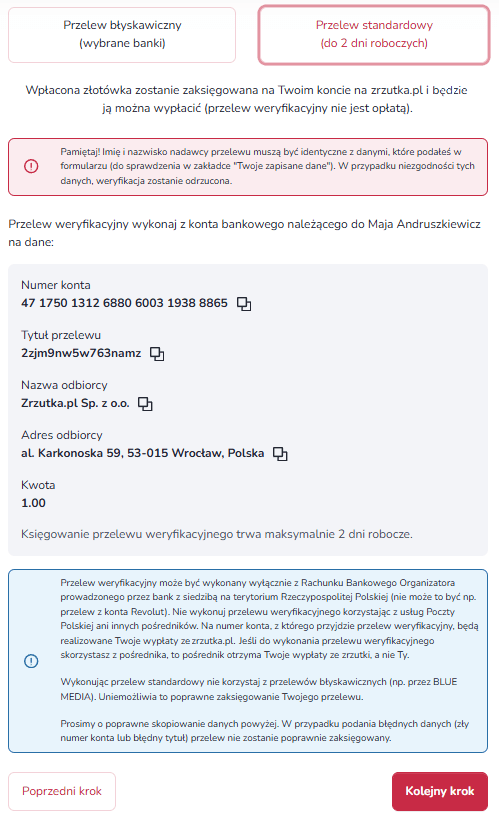 Przelew błyskawiczny (wybrane banki)

Przelew standardowy (do 2 dni roboczych)

Wpłacona złotówka zostanie zaksięgowana na Twoim koncie na zrzutka.pl i będzie ją można wypłacić (przelew weryfikacyjny nie jest opłatą).

Pamiętaj! Imię i nazwisko nadawcy przelewu muszą być identyczne z danymi, które podałeś w formularzu (do sprawdzenia w zakładce "Twoje zapisane dane"). W przypadku niezgodności tych danych, weryfikacja zostanie odrzucona.

Przelew weryfikacyjny wykonaj z konta bankowego należącego do Maja Andruszkiewicz na dane:

Numer konta
47 1750 1312 6880 6003 1938 8865

Tytuł przelewu
2zjm9nw5w763namz

Nazwa odbiorcy
Zrzutka.pl Sp. z o.o.

Adres odbiorcy
al. Karkonoska 59, 53-015 Wrocław, Polska

Kwota
1.00

Księgowanie przelewu weryfikacyjnego trwa maksymalnie 2 dni robocze.

Przelew weryfikacyjny może być wykonany wyłącznie z Rachunku Bankowego Organizatora prowadzonego przez bank z siedzibą na terytorium Rzeczypospolitej Polskiej (nie może to być np. przelew z konta Revolut). Nie wykonuj przelewu weryfikacyjnego korzystając z usług Poczty Polskiej ani innych pośredników. Na numer konta, z którego przyjdzie przelew weryfikacyjny, będą realizowane Twoje wypłaty ze zrzutka.pl. Jeśli do wykonania przelewu weryfikacyjnego skorzystasz z pośrednika, to pośrednik otrzyma Twoje wypłaty ze zrzutki, a nie Ty.

Wykonując przelew standardowy nie korzystaj z przelewów błyskawicznych (np. przez BLUE MEDIA). Uniemożliwia to poprawne zaksięgowanie Twojego przelewu.

Prosimy o poprawne skopiowanie danych powyżej. W przypadku podania błędnych danych (zły numer konta lub błędny tytuł) przelew nie zostanie poprawnie zaksięgowany.

Poprzedni krok

Kolejny krok